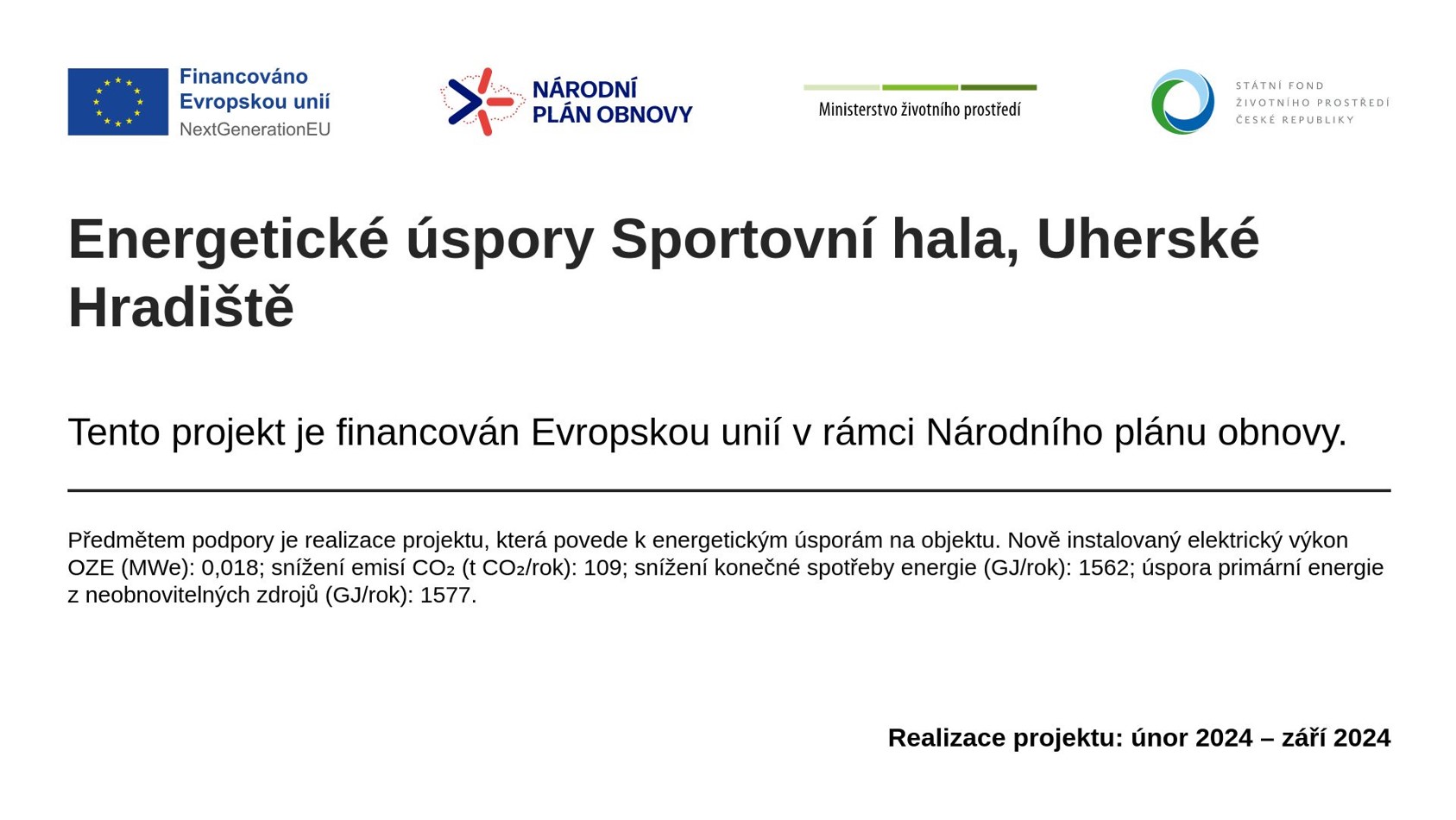 Financováno Evropskou unií
NextGenerationEU

NÁRODNÍ PLÁN OBNOVY

Ministerstvo životního prostředí

STÁTNÍ FOND ŽIVOTNÍHO PROSTŘEDÍ ČESKÉ REPUBLIKY

Energetické úspory Sportovní hala, Uherské Hradiště

Tento projekt je financován Evropskou unií v rámci Národního plánu obnovy.

Předmětem podpory je realizace projektu, která povede k energetickým úsporám na objektu. Nově instalovaný elektrický výkon OZE (MWe): 0,018; snížení emisí $CO_2$ (t $CO_2$/rok): 109; snížení konečné spotřeby energie (GJ/rok): 1562; úspora primární energie z neobnovitelných zdrojů (GJ/rok): 1577.

Realizace projektu: únor 2024 – září 2024